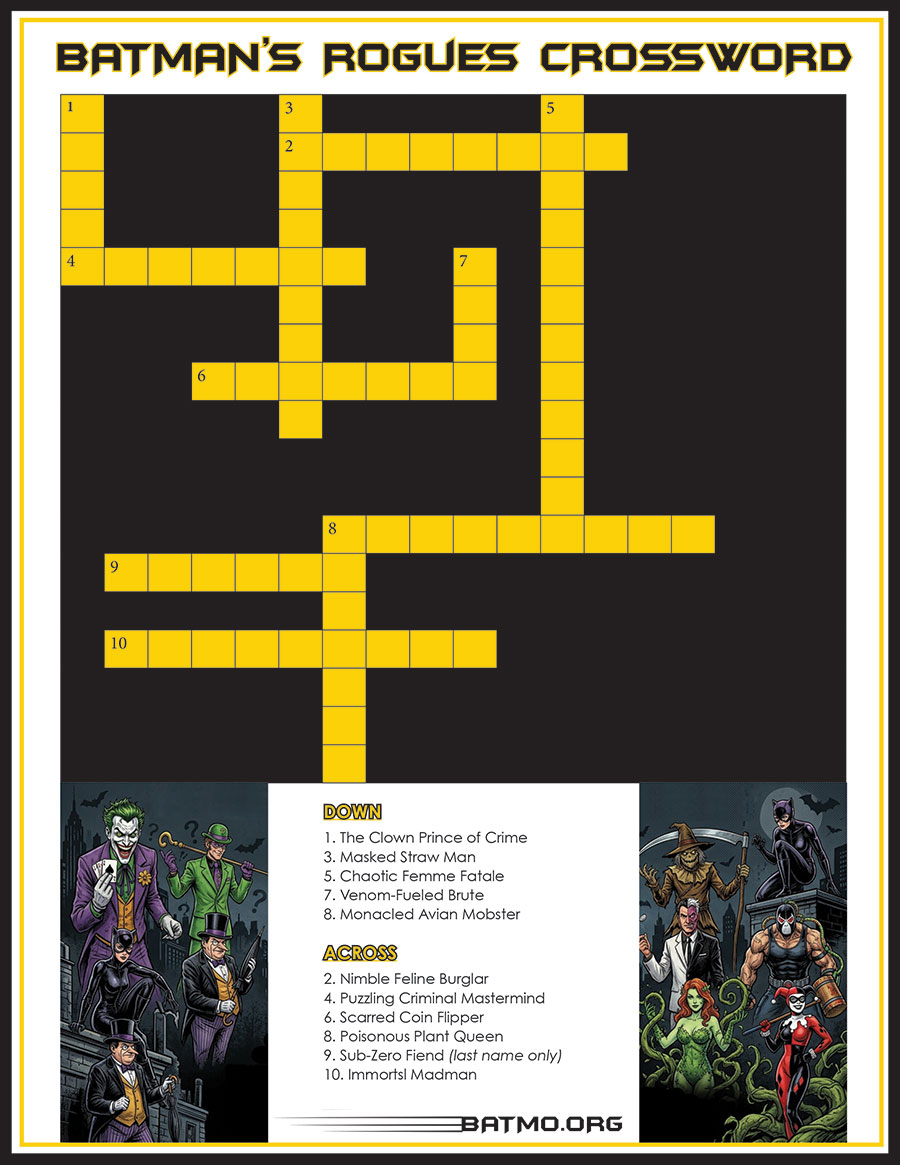 BATMAN'S ROGUES CROSSWORD

1

3

5

2

4

7

6

8

9

10

DOWN

1. The Clown Prince of Crime
3. Masked Straw Man
5. Chaotic Femme Fatale
7. Venom-Fueled Brute
8. Monacled Avian Mobster

ACROSS

2. Nimble Feline Burglar
4. Puzzling Criminal Mastermind
6. Scarred Coin Flipper
8. Poisonous Plant Queen
9. Sub-Zero Fiend (last name only)
10. Immortsl Madman

BATMO.ORG